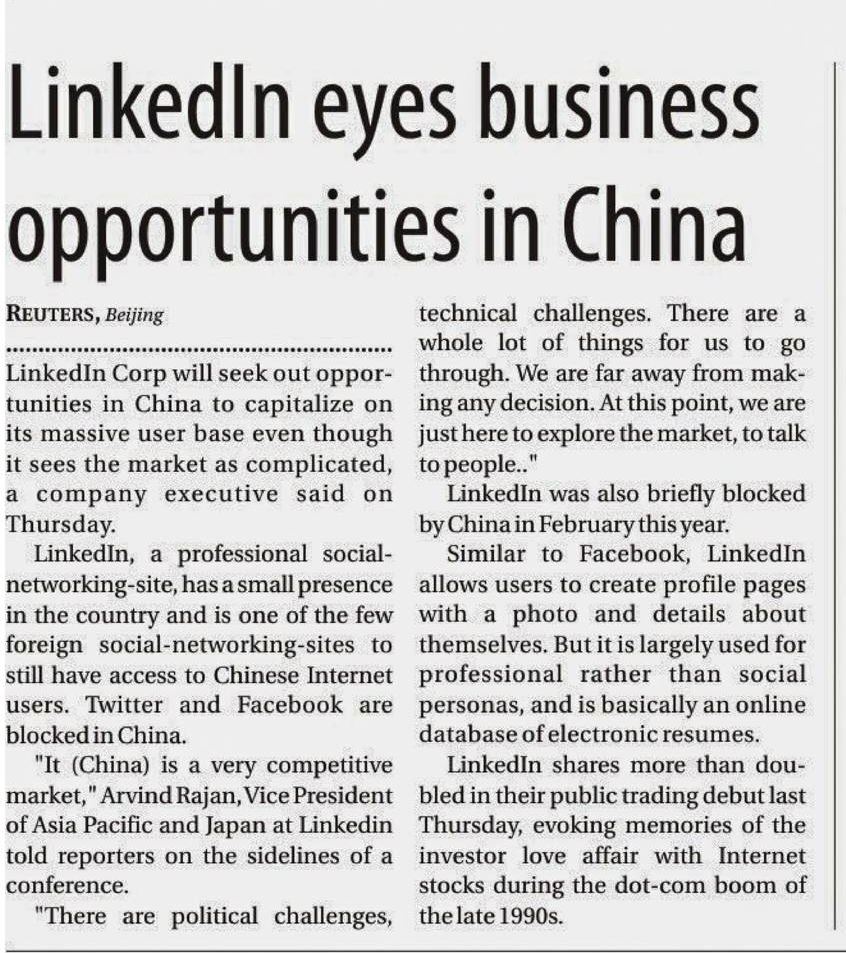 LinkedIn eyes business opportunities in China

REUTERS, Beijing

LinkedIn Corp will seek out opportunities in China to capitalize on its massive user base even though it sees the market as complicated, a company executive said on Thursday.

LinkedIn, a professional social-networking-site, has a small presence in the country and is one of the few foreign social-networking-sites to still have access to Chinese Internet users. Twitter and Facebook are blocked in China.

"It (China) is a very competitive market," Arvind Rajan, Vice President of Asia Pacific and Japan at Linkedin told reporters on the sidelines of a conference.

"There are political challenges, technical challenges. There are a whole lot of things for us to go through. We are far away from making any decision. At this point, we are just here to explore the market, to talk to people.."

LinkedIn was also briefly blocked by China in February this year.

Similar to Facebook, LinkedIn allows users to create profile pages with a photo and details about themselves. But it is largely used for professional rather than social personas, and is basically an online database of electronic resumes.

LinkedIn shares more than doubled in their public trading debut last Thursday, evoking memories of the investor love affair with Internet stocks during the dot-com boom of the late 1990s.